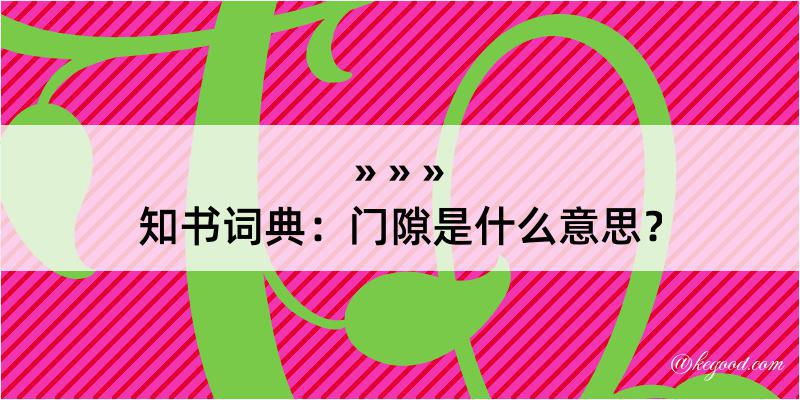 » » »

知书词典：门隙是什么意思？

@kegood.com